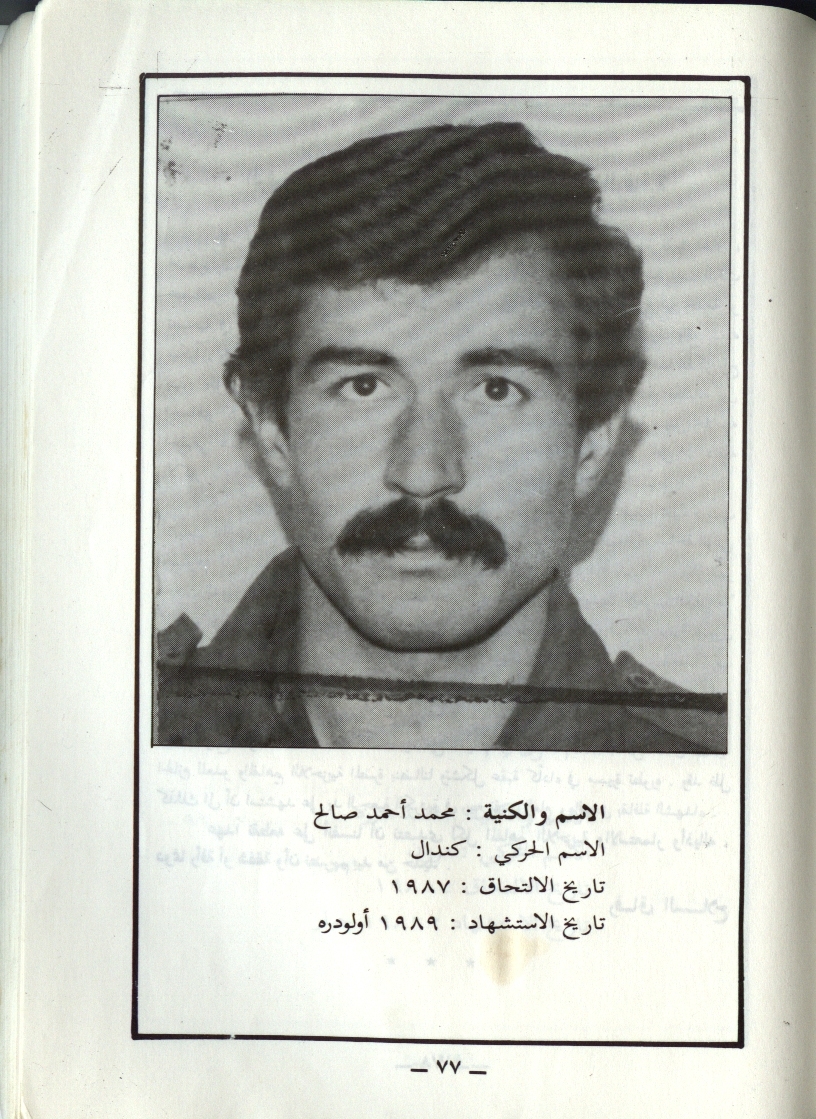 الاسم والكنية : محمد أحمد صالح
الاسم الحركي : كندال
تاريخ الالتحاق : ١٩٨٧
تاريخ الاستشهاد : ١٩٨٩ أولودره

— ٧٧ —